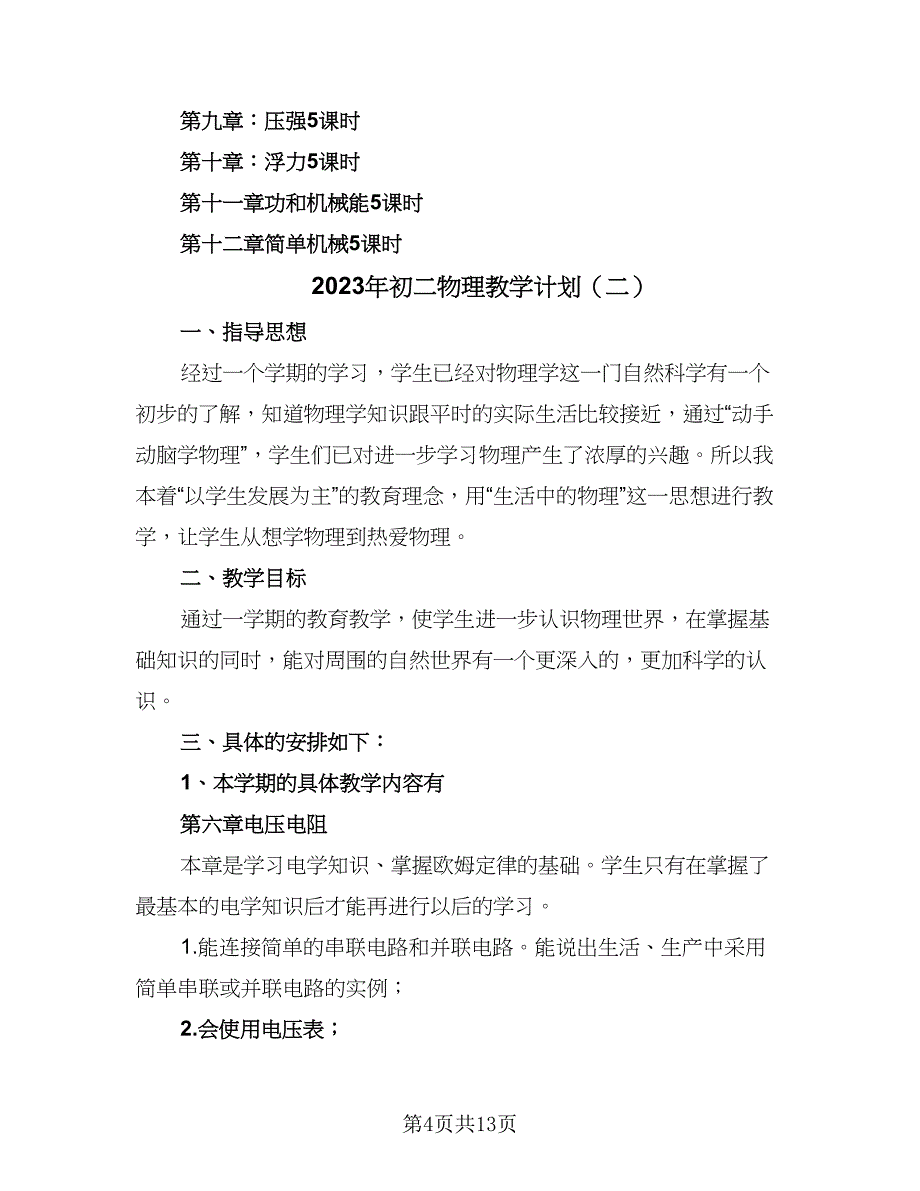 第九章：压强5课时

第十章：浮力5课时

第十一章功和机械能5课时

第十二章简单机械5课时

2023年初二物理教学计划（二）

一、指导思想

经过一个学期的学习，学生已经对物理学这一门自然科学有一个初步的了解，知道物理学知识跟平时的实际生活比较接近，通过“动手动脑学物理”，学生们已对进一步学习物理产生了浓厚的兴趣。所以我本着“以学生发展为主”的教育理念，用“生活中的物理”这一思想进行教学，让学生从想学物理到热爱物理。

二、教学目标

通过一学期的教育教学，使学生进一步认识物理世界，在掌握基础知识的同时，能对周围的自然世界有一个更深入的，更加科学的认识。

三、具体的安排如下：

1、本学期的具体教学内容有

第六章电压电阻

本章是学习电学知识、掌握欧姆定律的基础。学生只有在掌握了最基本的电学知识后才能再进行以后的学习。

1.能连接简单的串联电路和并联电路。能说出生活、生产中采用简单串联或并联电路的实例；

2.会使用电压表；

第4页共13页